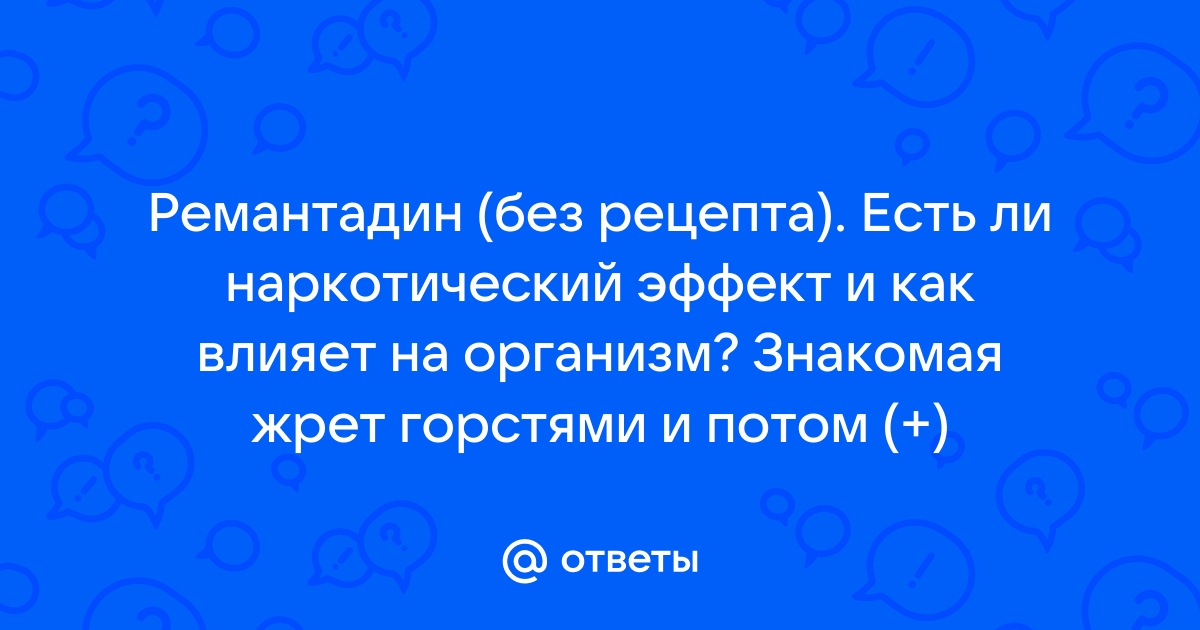 Ремантадин (без рецепта). Есть ли наркотический эффект и как влияет на организм? Знакомая жрет горстями и потом (+)

@ ответы